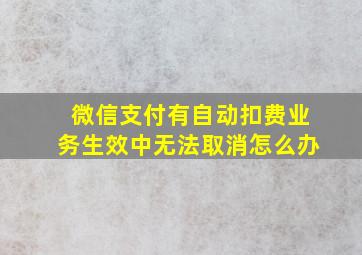 微信支付有自动扣费业务生效中无法取消怎么办